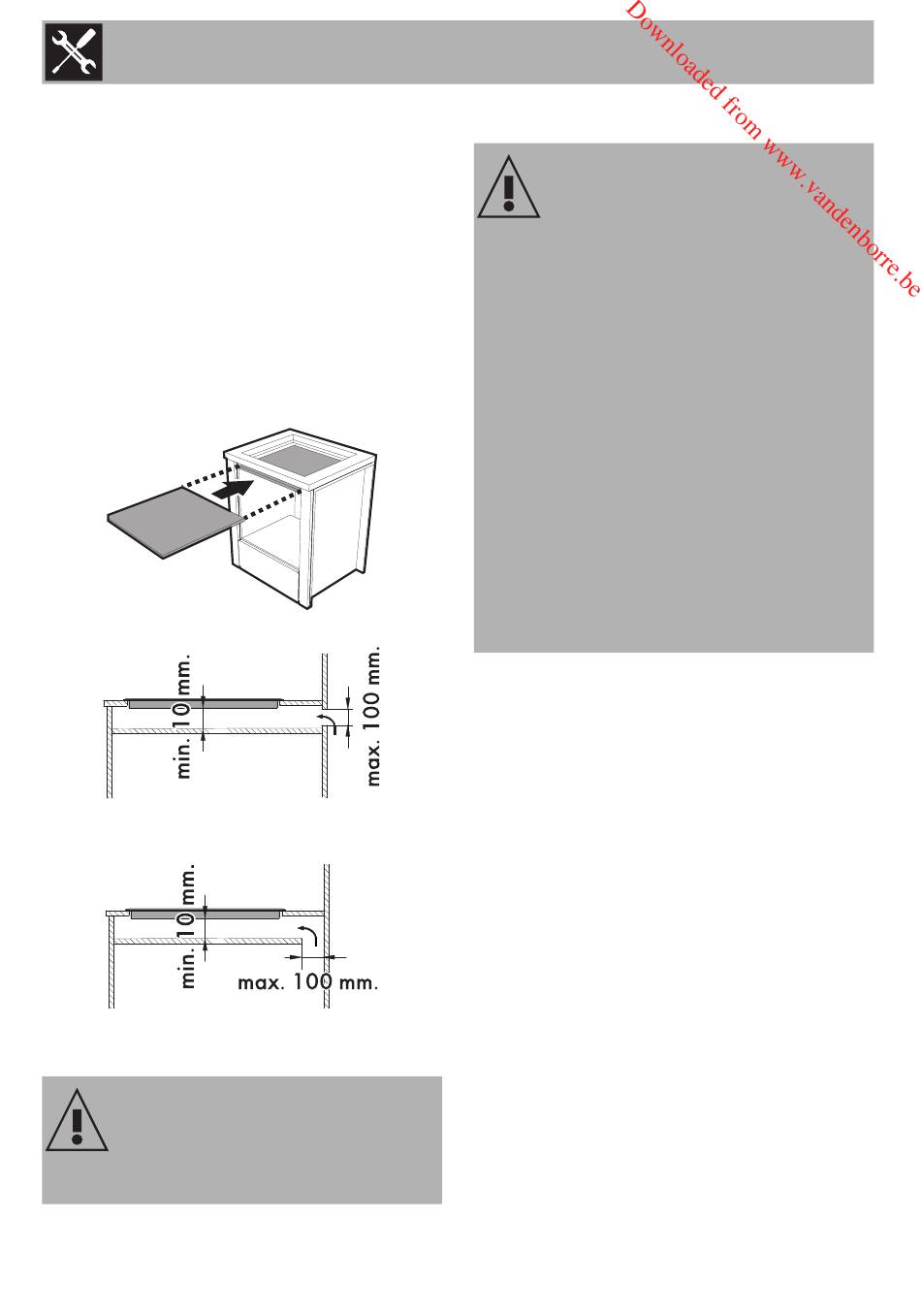 Downloaded from www.vandenborre.be

min. 10 mm.

max. 100 mm.

min. 10 mm.

max. 100 mm.